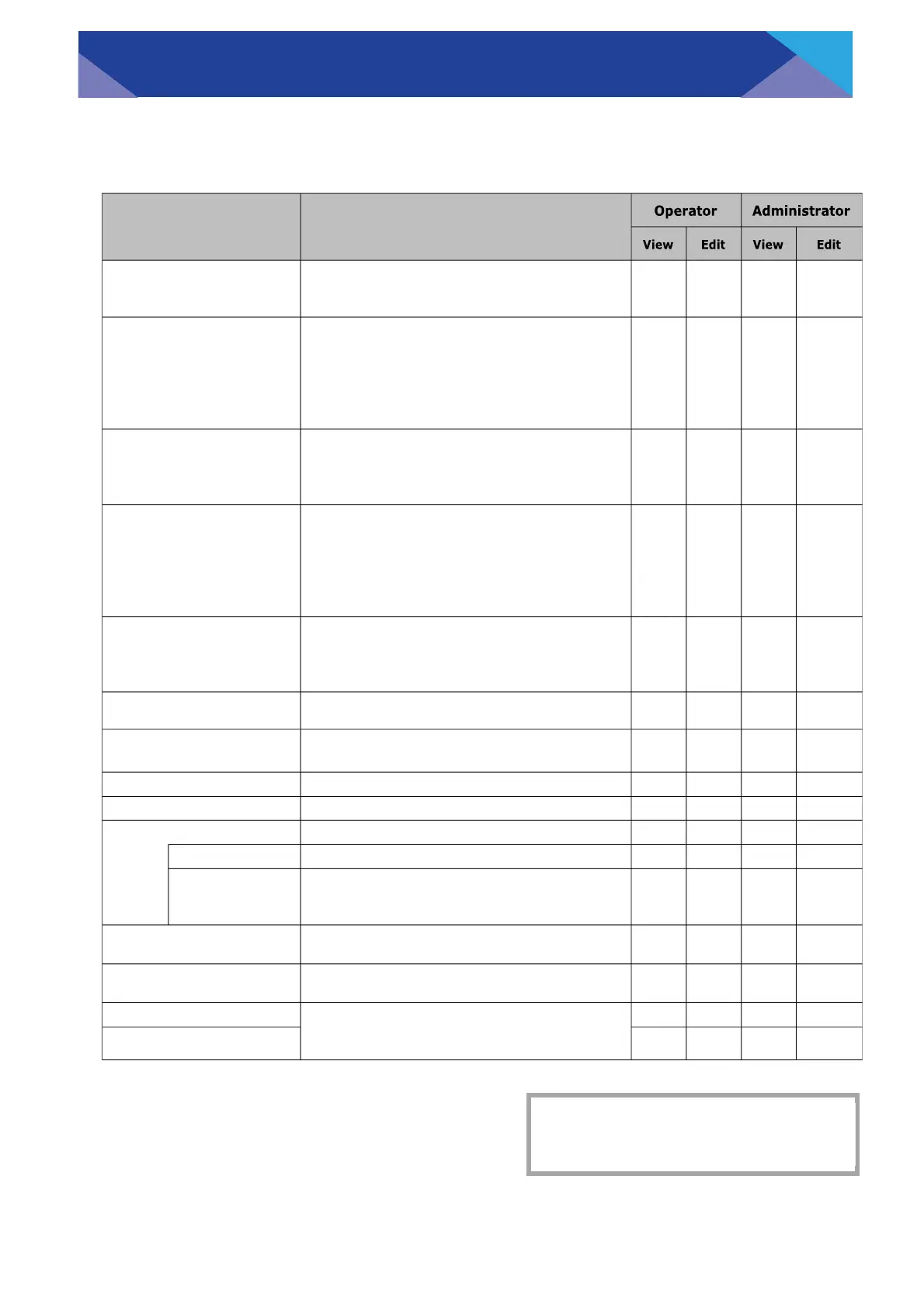 |  |  | Operator |  | Administrator |  |
|---|---|---|---|---|---|
|  |  | View | Edit | View | Edit |